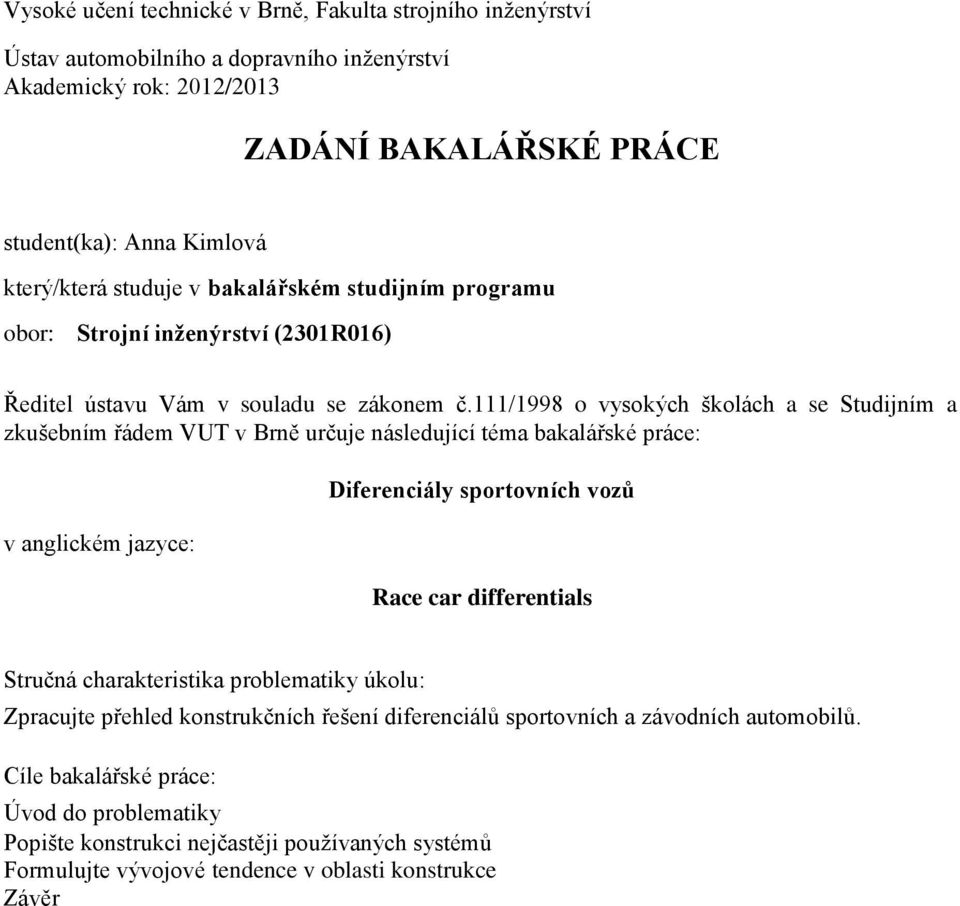 Vysoké učení technické v Brně, Fakulta strojního inženýrství

Ústav automobilního a dopravního inženýrství
Akademický rok: 2012/2013

ZADÁNÍ BAKALÁŘSKÉ PRÁCE

student(ka): Anna Kimlová

který/která studuje v bakalářském studijním programu

obor: Strojní inženýrství (2301R016)

Ředitel ústavu Vám v souladu se zákonem č.111/1998 o vysokých školách a se Studijním a zkušebním řádem VUT v Brně určuje následující téma bakalářské práce:

Diferenciály sportovních vozů

v anglickém jazyce:

Race car differentials

Stručná charakteristika problematiky úkolu:

Zpracujte přehled konstrukčních řešení diferenciálů sportovních a závodních automobilů.

Cíle bakalářské práce:

Úvod do problematiky
Popište konstrukci nejčastěji používaných systémů
Formulujte vývojové tendence v oblasti konstrukce
Závěr